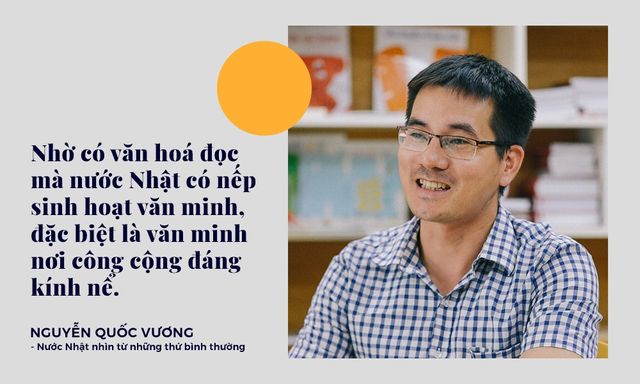 Nhờ có văn hoá đọc mà nước Nhật có nếp sinh hoạt văn minh, đặc biệt là văn minh nơi công cộng đáng kính nể.

NGUYỄN QUỐC VƯƠNG
- Nước Nhật nhìn từ những thứ bình thường